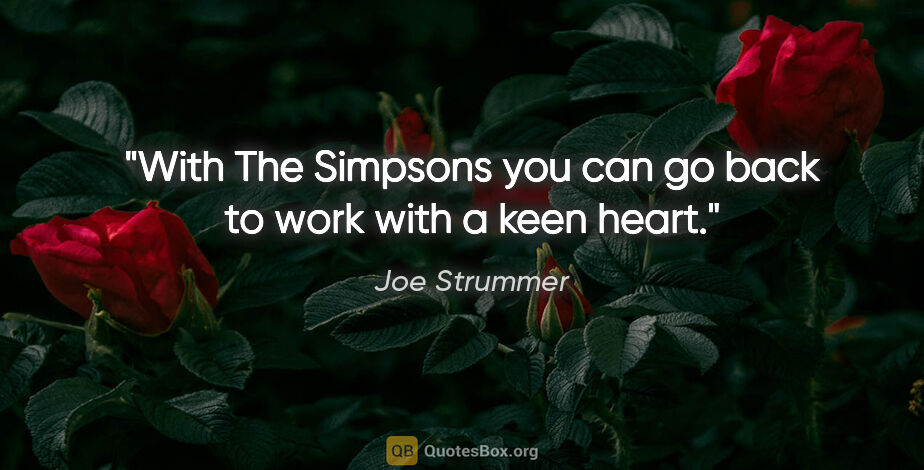 "With The Simpsons you can go back to work with a keen heart."

Joe Strummer

QB QuotesBox.org